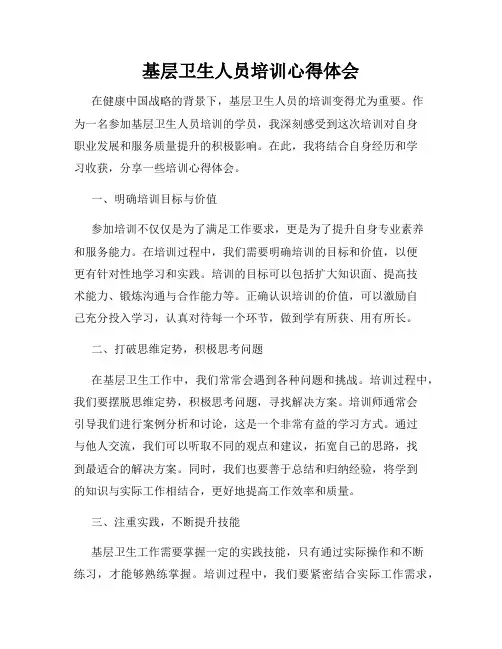 基层卫生人员培训心得体会

在健康中国战略的背景下，基层卫生人员的培训变得尤为重要。作为一名参加基层卫生人员培训的学员，我深刻感受到这次培训对自身职业发展和服务质量提升的积极影响。在此，我将结合自身经历和学习收获，分享一些培训心得体会。

一、明确培训目标与价值

参加培训不仅仅是为了满足工作要求，更是为了提升自身专业素养和服务能力。在培训过程中，我们需要明确培训的目标和价值，以便更有针对性地学习和实践。培训的目标可以包括扩大知识面、提高技术能力、锻炼沟通与合作能力等。正确认识培训的价值，可以激励自己充分投入学习，认真对待每一个环节，做到学有所获、用有所长。

二、打破思维定势，积极思考问题

在基层卫生工作中，我们常常会遇到各种问题和挑战。培训过程中，我们要摆脱思维定势，积极思考问题，寻找解决方案。培训师通常会引导我们进行案例分析和讨论，这是一个非常有益的学习方式。通过与他人交流，我们可以听取不同的观点和建议，拓宽自己的思路，找到最适合的解决方案。同时，我们也要善于总结和归纳经验，将学到的知识与实际工作相结合，更好地提高工作效率和质量。

三、注重实践，不断提升技能

基层卫生工作需要掌握一定的实践技能，只有通过实际操作和不断练习，才能够熟练掌握。培训过程中，我们要紧密结合实际工作需求，